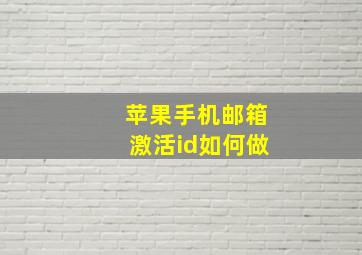 苹果手机邮箱
激活id如何做